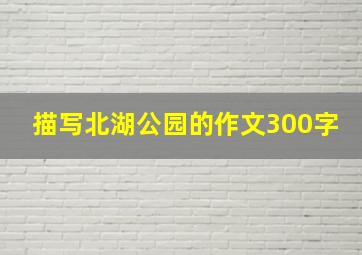 描写北湖公园的作文300字